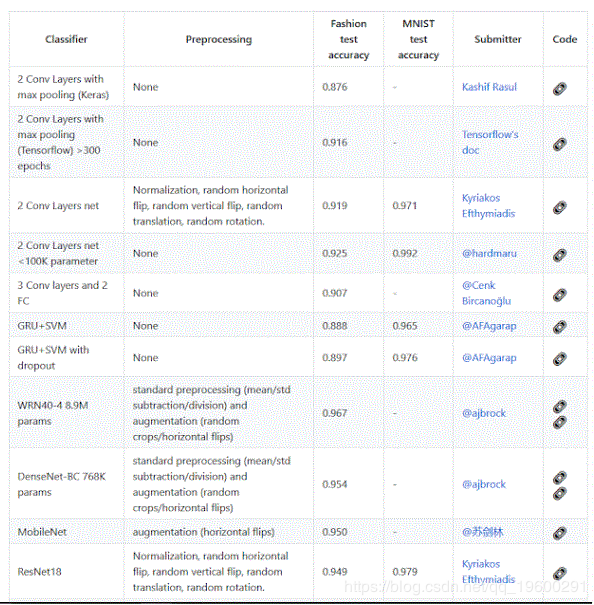 | Classifier | Preprocessing | Fashion test accuracy | MNIST test accuracy | Submitter | Code |
|---|---|---|---|---|---|
| 2 Conv Layers with max pooling (Keras) | None | 0.876 | - | Kashif Rasul | |
| 2 Conv Layers with max pooling (Tensorflow) >300 epochs | None | 0.916 | - | Tensorflow's doc | |
| 2 Conv Layers net | Normalization, random horizontal flip, random vertical flip, random translation, random rotation. | 0.919 | 0.971 | Kyriakos Efthymiadis | |
| 2 Conv Layers net <100K parameter | None | 0.925 | 0.992 | @hardmaru | |
| 3 Conv layers and 2 FC | None | 0.907 | - | @Cenk Bircanoğlu | |
| GRU+SVM | None | 0.888 | 0.965 | @AFAgarap | |
| GRU+SVM with dropout | None | 0.897 | 0.976 | @AFAgarap | |
| WRN40-4 8.9M params | standard preprocessing (mean/std subtraction/division) and augmentation (random crops/horizontal flips) | 0.967 | - | @ajbrock | |
| DenseNet-BC 768K params | standard preprocessing (mean/std subtraction/division) and augmentation (random crops/horizontal flips) | 0.954 | - | @ajbrock | |
| MobileNet | augmentation (horizontal flips) | 0.950 | - | @苏剑林 | |
| ResNet18 | Normalization, random horizontal flip, random vertical flip, random translation, random rotation. | 0.949 | 0.979 | Kyriakos Efthymiadis | |

https://blog.csdn.net/qq_19600291